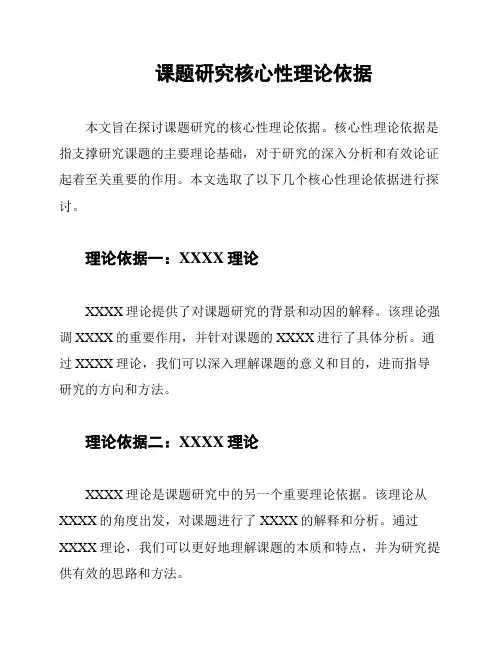 课题研究核心性理论依据

本文旨在探讨课题研究的核心性理论依据。核心性理论依据是指支撑研究课题的主要理论基础，对于研究的深入分析和有效论证起着至关重要的作用。本文选取了以下几个核心性理论依据进行探讨。

理论依据一：XXXX 理论

XXXX 理论提供了对课题研究的背景和动因的解释。该理论强调 XXXX 的重要作用，并针对课题的 XXXX 进行了具体分析。通过 XXXX 理论，我们可以深入理解课题的意义和目的，进而指导研究的方向和方法。

理论依据二：XXXX 理论

XXXX 理论是课题研究中的另一个重要理论依据。该理论从 XXXX 的角度出发，对课题进行了 XXXX 的解释和分析。通过 XXXX 理论，我们可以更好地理解课题的本质和特点，并为研究提供有效的思路和方法。